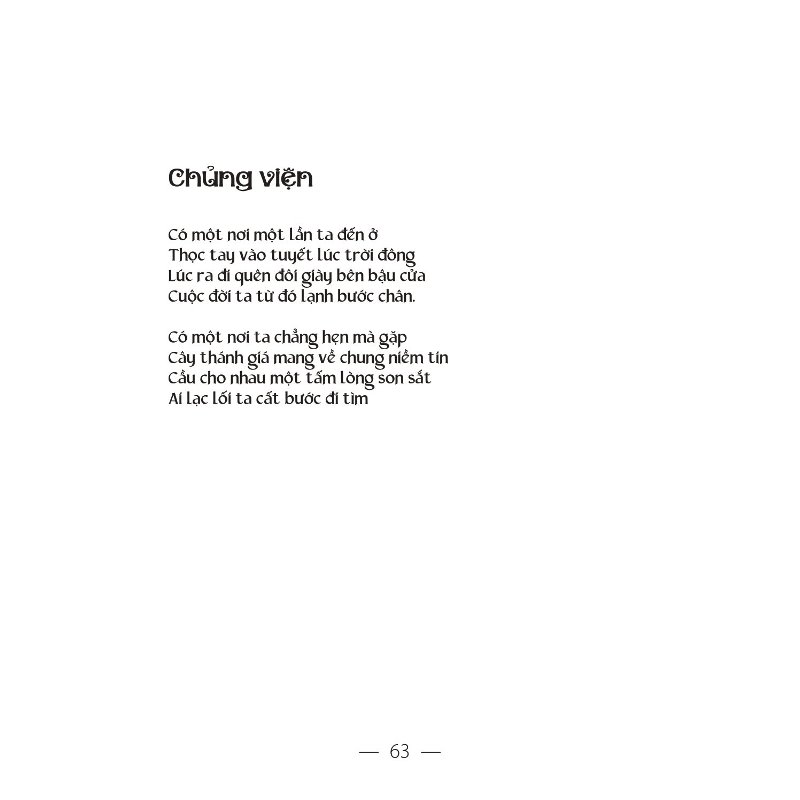 Chủng viện

Có một nơi một lần ta đến ở
Thọc tay vào tuyết lúc trời đông
Lúc ra đi quên đôi giày bên bậu cửa
Cuộc đời ta từ đó lạnh bước chân.

Có một nơi ta chẳng hẹn mà gặp
Cây thánh giá mang về chung niềm tin
Cầu cho nhau một tấm lòng son sắt
Ai lạc lối ta cất bước đi tìm

— 63 —